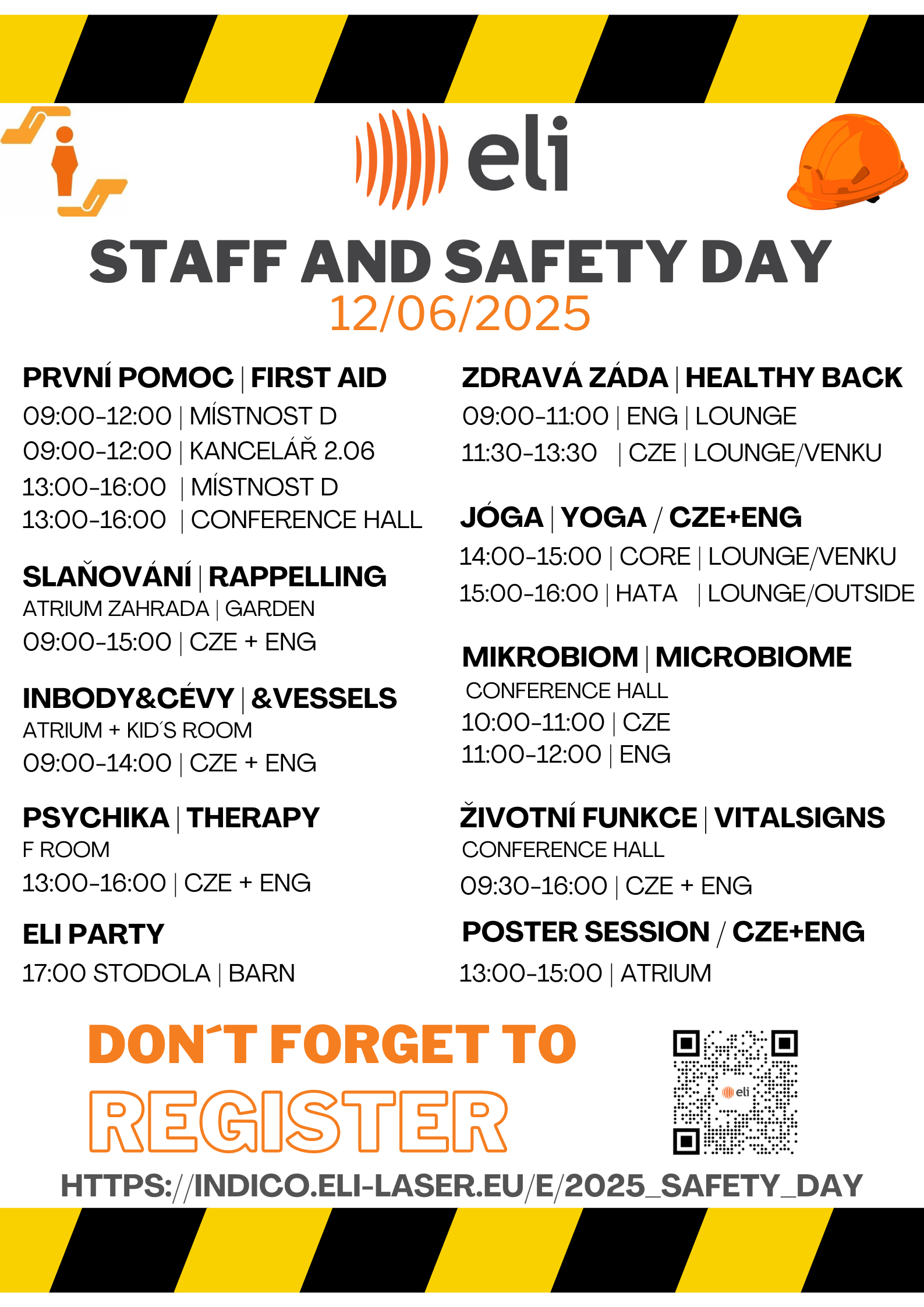 eli

STAFF AND SAFETY DAY
12/06/2025

PRVNÍ POMOC | FIRST AID
09:00-12:00 | MÍSTNOST D
09:00-12:00 | KANCELÁŘ 2.06
13:00-16:00 | MÍSTNOST D
13:00-16:00 | CONFERENCE HALL

SLAŇOVÁNÍ | RAPPELLING
ATRIUM ZAHRADA | GARDEN
09:00-15:00 | CZE + ENG

INBODY&CÉVY | &VESSELS
ATRIUM + KID´S ROOM
09:00-14:00 | CZE + ENG

PSYCHIKA | THERAPY
F ROOM
13:00-16:00 | CZE + ENG

ELI PARTY
17:00 STODOLA | BARN

ZDRAVÁ ZÁDA | HEALTHY BACK
09:00-11:00 | ENG | LOUNGE
11:30-13:30 | CZE | LOUNGE/VENKU

JÓGA | YOGA / CZE+ENG
14:00-15:00 | CORE | LOUNGE/VENKU
15:00-16:00 | HATA | LOUNGE/OUTSIDE

MIKROBIOM | MICROBIOME
CONFERENCE HALL
10:00-11:00 | CZE
11:00-12:00 | ENG

ŽIVOTNÍ FUNKCE | VITALSIGNS
CONFERENCE HALL
09:30-16:00 | CZE + ENG

POSTER SESSION / CZE+ENG
13:00-15:00 | ATRIUM

DON´T FORGET TO
REGISTER

eli

HTTPS://INDICO.ELI-LASER.EU/E/2025_SAFETY_DAY